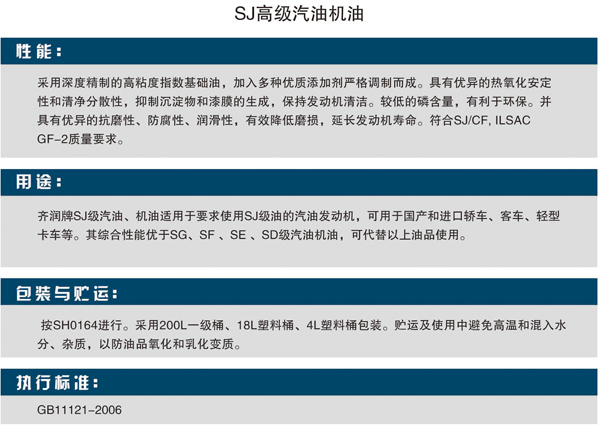 SJ高级汽油机油

性能：

采用深度精制的高粘度指数基础油，加入多种优质添加剂严格调制而成。具有优异的热氧化安定性和清净分散性，抑制沉淀物和漆膜的生成，保持发动机清洁。较低的磷含量，有利于环保。并具有优异的抗磨性、防腐性、润滑性，有效降低磨损，延长发动机寿命。符合SJ/CF, ILSAC GF-2质量要求。

用途：

齐润牌SJ级汽油、机油适用于要求使用SJ级油的汽油发动机，可用于国产和进口轿车、客车、轻型卡车等。其综合性能优于SG、SF 、SE 、SD级汽油机油，可代替以上油品使用。

包装与贮运：

按SH0164进行。采用200L一级桶、18L塑料桶、4L塑料桶包装。贮运及使用中避免高温和混入水分、杂质，以防油品氧化和乳化变质。

执行标准：

GB11121-2006